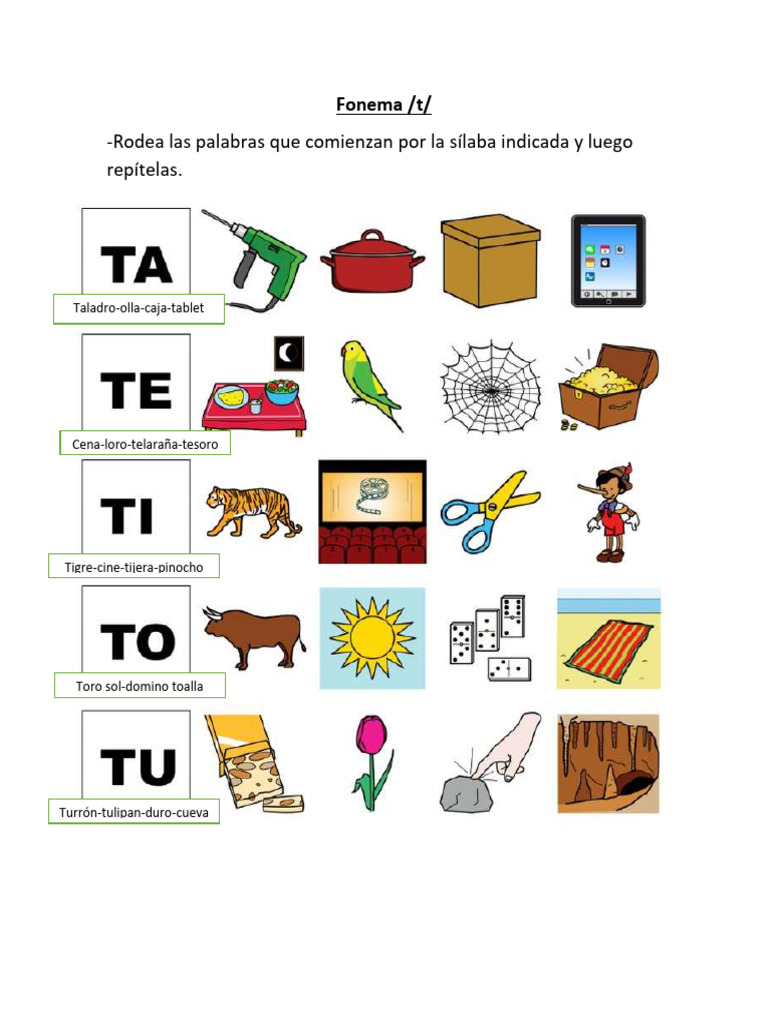 Fonema /t/

-Rodea las palabras que comienzan por la sílaba indicada y luego repítelas.

TA

Taladro-olla-caja-tablet

TE

Cena-loro-telaraña-tesoro

TI

Tigre-cine-tijera-pinocho

TO

Toro sol-domino toalla

TU

Turrón-tulipan-duro-cueva